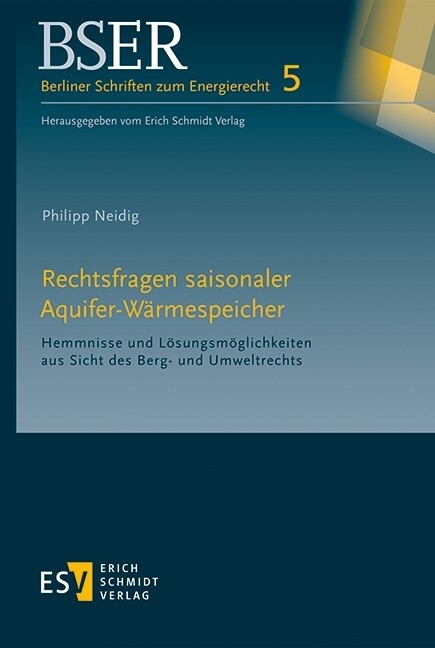 BSER
Berliner Schriften zum Energierecht 5

Herausgegeben vom Erich Schmidt Verlag

Philipp Neidig

Rechtsfragen saisonaler Aquifer-Wärmespeicher

Hemmnisse und Lösungsmöglichkeiten aus Sicht des Berg- und Umweltrechts

ESV ERICH SCHMIDT VERLAG